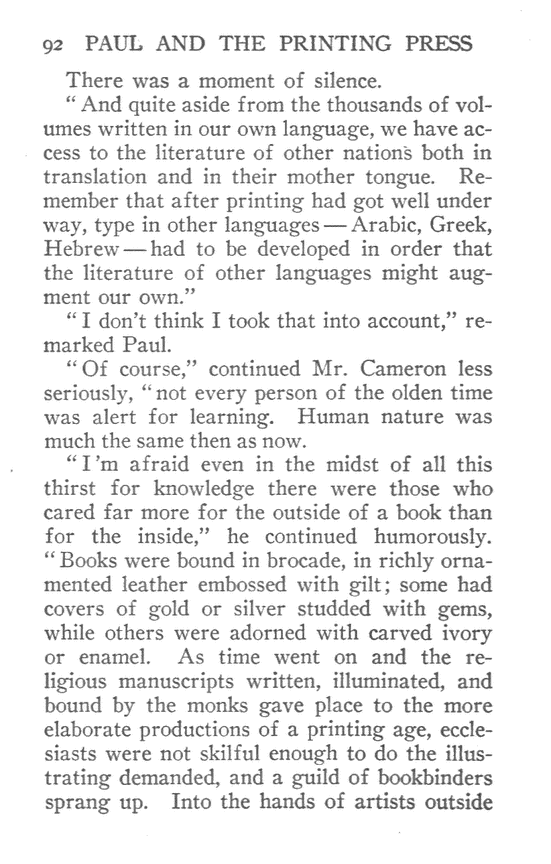 92 PAUL AND THE PRINTING PRESS

There was a moment of silence.

"And quite aside from the thousands of volumes written in our own language, we have access to the literature of other nations both in translation and in their mother tongue. Remember that after printing had got well under way, type in other languages — Arabic, Greek, Hebrew — had to be developed in order that the literature of other languages might augment our own."

"I don't think I took that into account," remarked Paul.

"Of course," continued Mr. Cameron less seriously, "not every person of the olden time was alert for learning. Human nature was much the same then as now.

"I'm afraid even in the midst of all this thirst for knowledge there were those who cared far more for the outside of a book than for the inside," he continued humorously. "Books were bound in brocade, in richly ornamented leather embossed with gilt; some had covers of gold or silver studded with gems, while others were adorned with carved ivory or enamel. As time went on and the religious manuscripts written, illuminated, and bound by the monks gave place to the more elaborate productions of a printing age, ecclesiasts were not skilful enough to do the illustrating demanded, and a guild of bookbinders sprang up. Into the hands of artists outside